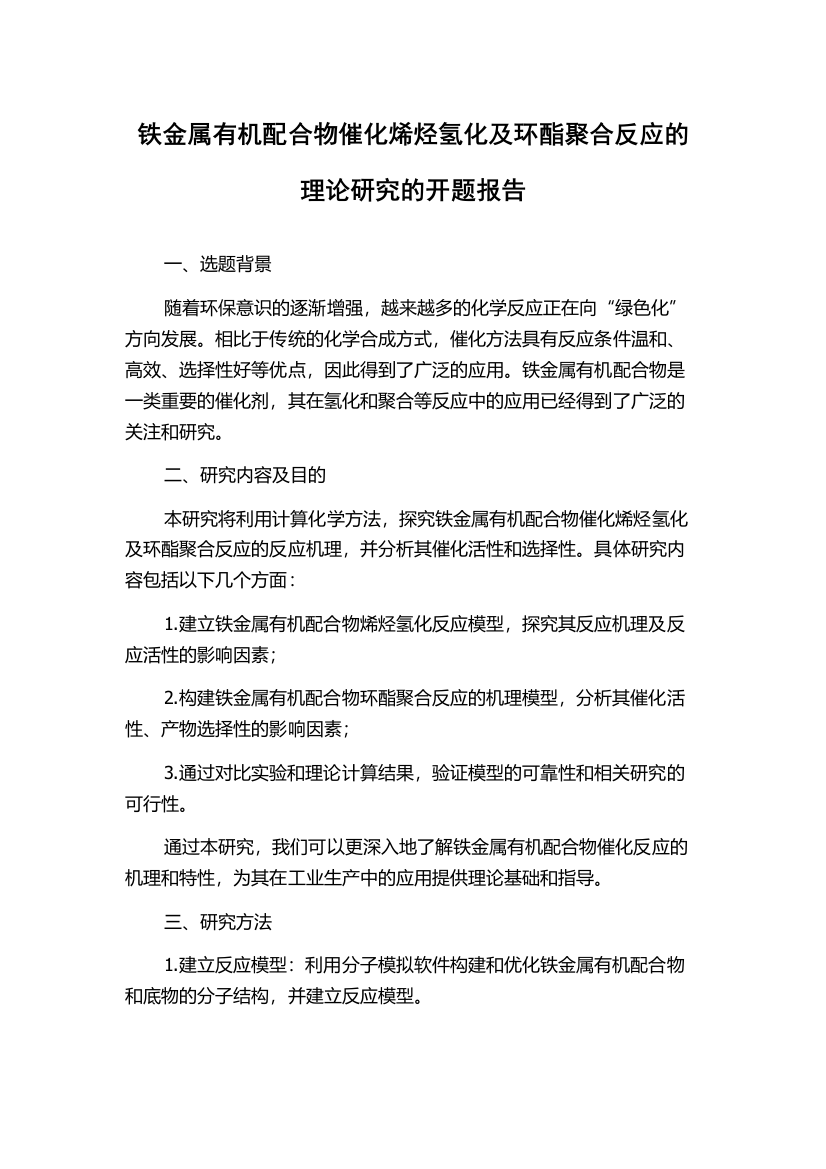 铁金属有机配合物催化烯烃氢化及环酯聚合反应的理论研究的开题报告

一、选题背景

随着环保意识的逐渐增强，越来越多的化学反应正在向“绿色化”方向发展。相比于传统的化学合成方式，催化方法具有反应条件温和、高效、选择性好等优点，因此得到了广泛的应用。铁金属有机配合物是一类重要的催化剂，其在氢化和聚合等反应中的应用已经得到了广泛的关注和研究。

二、研究内容及目的

本研究将利用计算化学方法，探究铁金属有机配合物催化烯烃氢化及环酯聚合反应的反应机理，并分析其催化活性和选择性。具体研究内容包括以下几个方面：

1.建立铁金属有机配合物烯烃氢化反应模型，探究其反应机理及反应活性的影响因素；

2.构建铁金属有机配合物环酯聚合反应的机理模型，分析其催化活性、产物选择性的影响因素；

3.通过对比实验和理论计算结果，验证模型的可靠性和相关研究的可行性。

通过本研究，我们可以更深入地了解铁金属有机配合物催化反应的机理和特性，为其在工业生产中的应用提供理论基础和指导。

三、研究方法

1.建立反应模型：利用分子模拟软件构建和优化铁金属有机配合物和底物的分子结构，并建立反应模型。